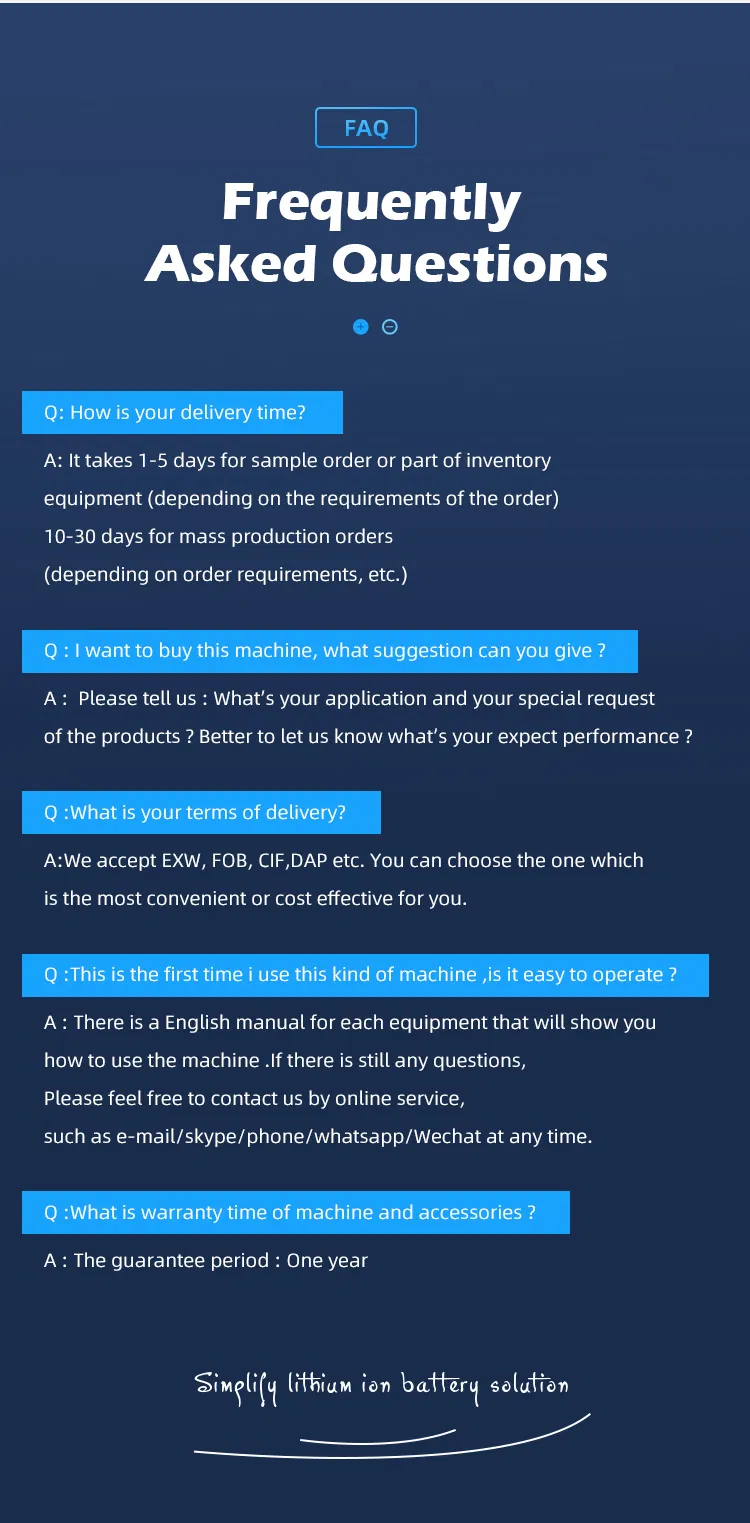 FAQ

Frequently
Asked Questions

Q: How is your delivery time?

A: It takes 1-5 days for sample order or part of inventory equipment (depending on the requirements of the order)
10-30 days for mass production orders
(depending on order requirements, etc.)

Q : I want to buy this machine, what suggestion can you give ?

A : Please tell us : What's your application and your special request of the products ? Better to let us know what's your expect performance ?

Q :What is your terms of delivery?

A:We accept EXW, FOB, CIF,DAP etc. You can choose the one which is the most convenient or cost effective for you.

Q :This is the first time i use this kind of machine ,is it easy to operate ?

A : There is a English manual for each equipment that will show you how to use the machine .If there is still any questions,
Please feel free to contact us by online service,
such as e-mail/skype/phone/whatsapp/Wechat at any time.

Q :What is warranty time of machine and accessories ?

A : The guarantee period : One year

Simplify lithium ion battery solution